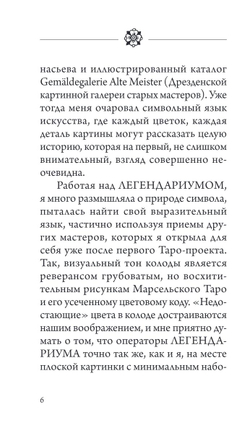 насьева и иллюстрированный каталог Gemäldegalerie Alte Meister (Дрезденской картинной галереи старых мастеров). Уже тогда меня очаровал символьный язык искусства, где каждый цветок, каждая деталь картины могут рассказать целую историю, которая на первый, не слишком внимательный, взгляд совершенно неочевидна.

Работая над ЛЕГЕНДАРИУМОМ, я много размышляла о природе символа, пыталась найти свой выразительный язык, частично используя приемы других мастеров, которых я открыла для себя уже после первого Таро-проекта. Так, визуальный тон колоды является реверансом грубоватым, но восхитительным рисункам Марсельского Таро и его усеченному цветовому коду. «Недостающие» цвета в колоде достраиваются нашим воображением, и мне приятно думать о том, что операторы ЛЕГЕНДАРИУМА точно так же, как и я, на месте плоской картинки с минимальным набо-

6